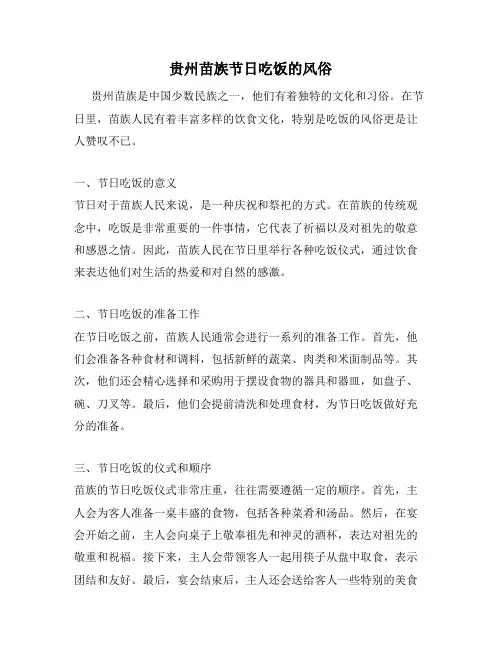 贵州苗族节日吃饭的风俗

贵州苗族是中国少数民族之一，他们有着独特的文化和习俗。在节日里，苗族人民有着丰富多样的饮食文化，特别是吃饭的风俗更是让人赞叹不已。

一、节日吃饭的意义
节日对于苗族人民来说，是一种庆祝和祭祀的方式。在苗族的传统观念中，吃饭是非常重要的一件事情，它代表了祈福以及对祖先的敬意和感恩之情。因此，苗族人民在节日里举行各种吃饭仪式，通过饮食来表达他们对生活的热爱和对自然的感激。

二、节日吃饭的准备工作
在节日吃饭之前，苗族人民通常会进行一系列的准备工作。首先，他们会准备各种食材和调料，包括新鲜的蔬菜、肉类和米面制品等。其次，他们还会精心选择和采购用于摆设食物的器具和器皿，如盘子、碗、刀叉等。最后，他们会提前清洗和处理食材，为节日吃饭做好充分的准备。

三、节日吃饭的仪式和顺序
苗族的节日吃饭仪式非常庄重，往往需要遵循一定的顺序。首先，主人会为客人准备一桌丰盛的食物，包括各种菜肴和汤品。然后，在宴会开始之前，主人会向桌子上敬奉祖先和神灵的酒杯，表达对祖先的敬重和祝福。接下来，主人会带领客人一起用筷子从盘中取食，表示团结和友好。最后，宴会结束后，主人还会送给客人一些特别的美食